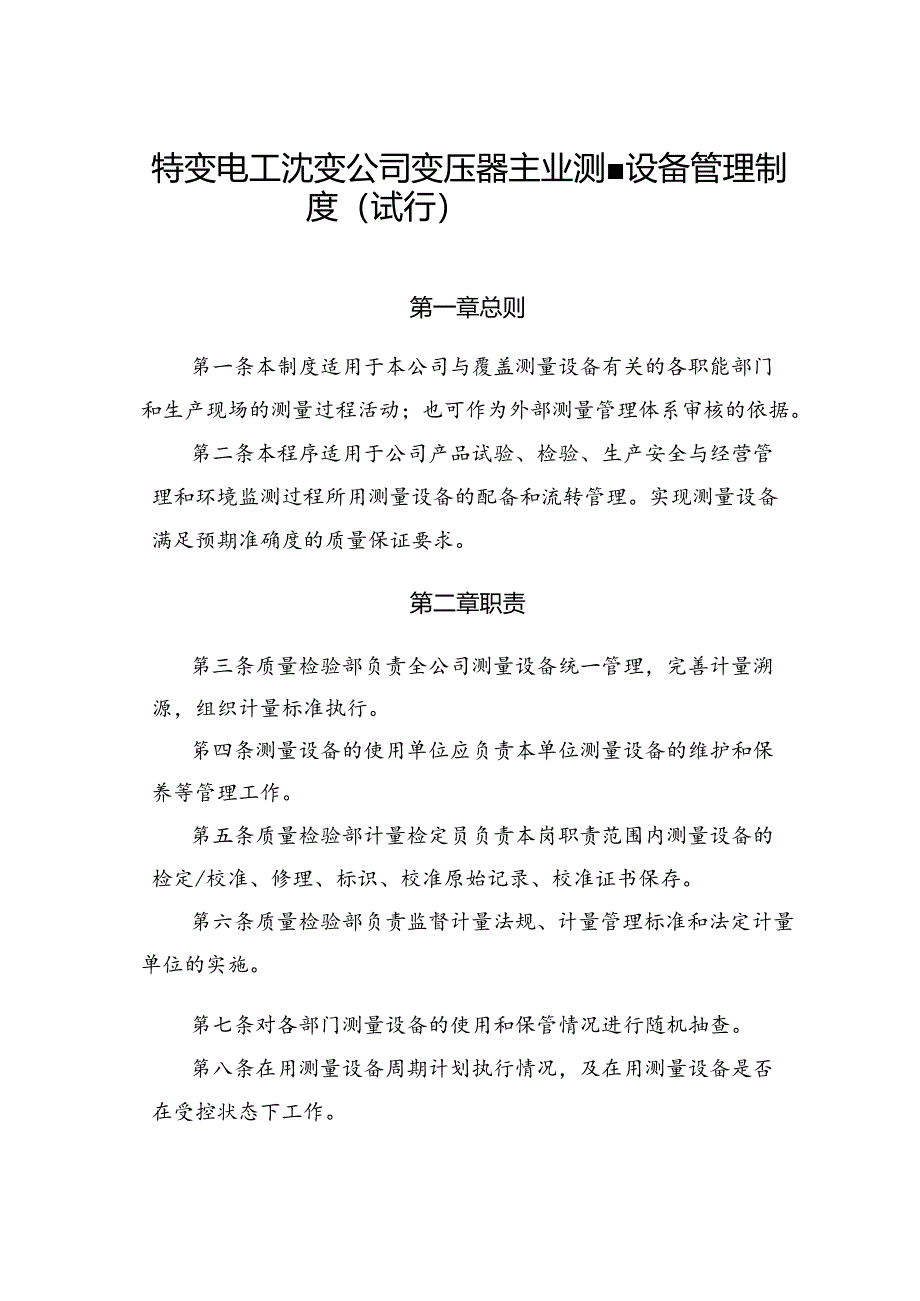 特变电工沈变公司变压器主业测■设备管理制度（试行）

第一章总则

第一条本制度适用于本公司与覆盖测量设备有关的各职能部门和生产现场的测量过程活动；也可作为外部测量管理体系审核的依据。

第二条本程序适用于公司产品试验、检验、生产安全与经营管理和环境监测过程所用测量设备的配备和流转管理。实现测量设备满足预期准确度的质量保证要求。

第二章职责

第三条质量检验部负责全公司测量设备统一管理，完善计量溯源，组织计量标准执行。

第四条测量设备的使用单位应负责本单位测量设备的维护和保养等管理工作。

第五条质量检验部计量检定员负责本岗职责范围内测量设备的检定/校准、修理、标识、校准原始记录、校准证书保存。

第六条质量检验部负责监督计量法规、计量管理标准和法定计量单位的实施。

第七条对各部门测量设备的使用和保管情况进行随机抽查。

第八条在用测量设备周期计划执行情况，及在用测量设备是否在受控状态下工作。